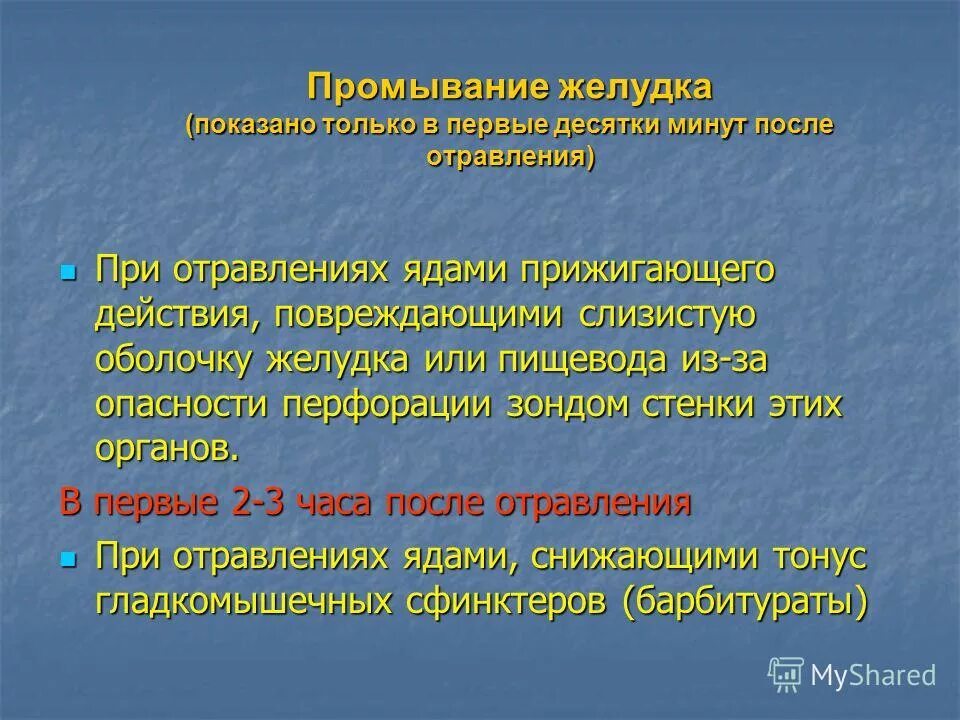 Промывание желудка
(показано только в первые десятки минут после отравления)

При отравлениях ядами прижигающего действия, повреждающими слизистую оболочку желудка или пищевода из-за опасности перфорации зондом стенки этих органов.

В первые 2-3 часа после отравления

При отравлениях ядами, снижающими тонус гладкомышечных сфинктеров (барбитураты)

MyShared